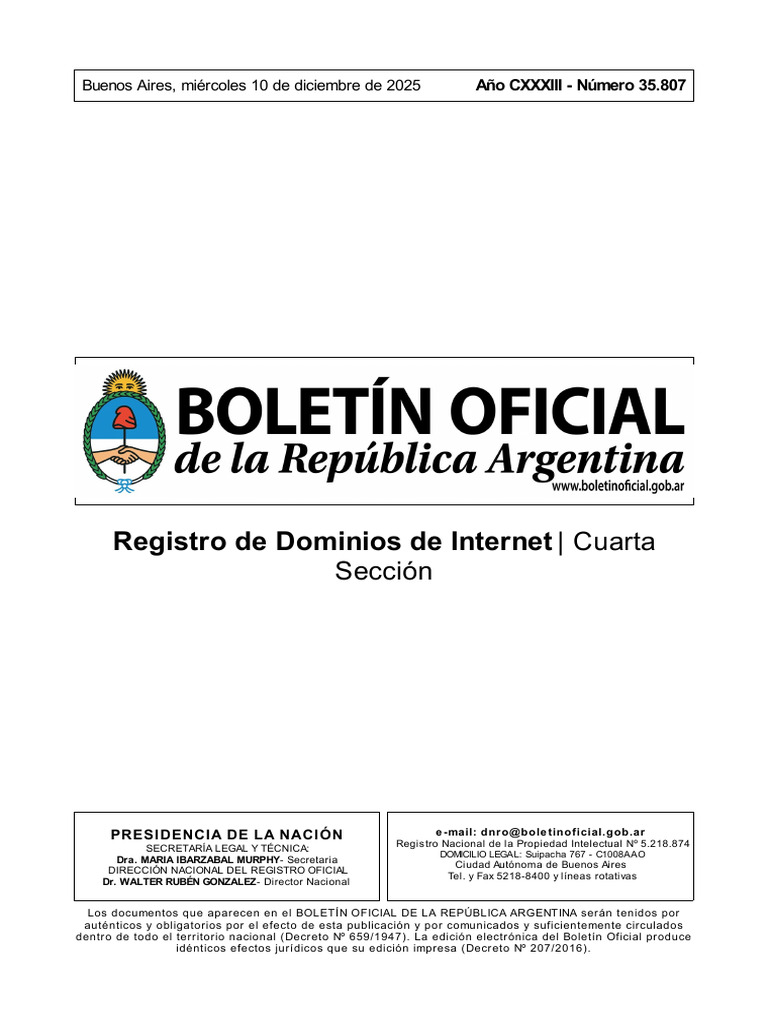 Buenos Aires, miércoles 10 de diciembre de 2025 Año CXXXIII - Número 35.807

BOLETÍN OFICIAL
de la República Argentina
www.boletinoficial.gob.ar

Registro de Dominios de Internet | Cuarta Sección

PRESIDENCIA DE LA NACIÓN
SECRETARÍA LEGAL Y TÉCNICA:
Dra. MARIA IBARZABAL MURPHY- Secretaria
DIRECCIÓN NACIONAL DEL REGISTRO OFICIAL
Dr. WALTER RUBÉN GONZALEZ- Director Nacional

e-mail: dnro@boletinoficial.gob.ar
Registro Nacional de la Propiedad Intelectual Nº 5.218.874
DOMICILIO LEGAL: Suipacha 767 - C1008AAO
Ciudad Autónoma de Buenos Aires
Tel. y Fax 5218-8400 y líneas rotativas

Los documentos que aparecen en el BOLETÍN OFICIAL DE LA REPÚBLICA ARGENTINA serán tenidos por auténticos y obligatorios por el efecto de esta publicación y por comunicados y suficientemente circulados dentro de todo el territorio nacional (Decreto Nº 659/1947). La edición electrónica del Boletín Oficial produce idénticos efectos jurídicos que su edición impresa (Decreto Nº 207/2016).